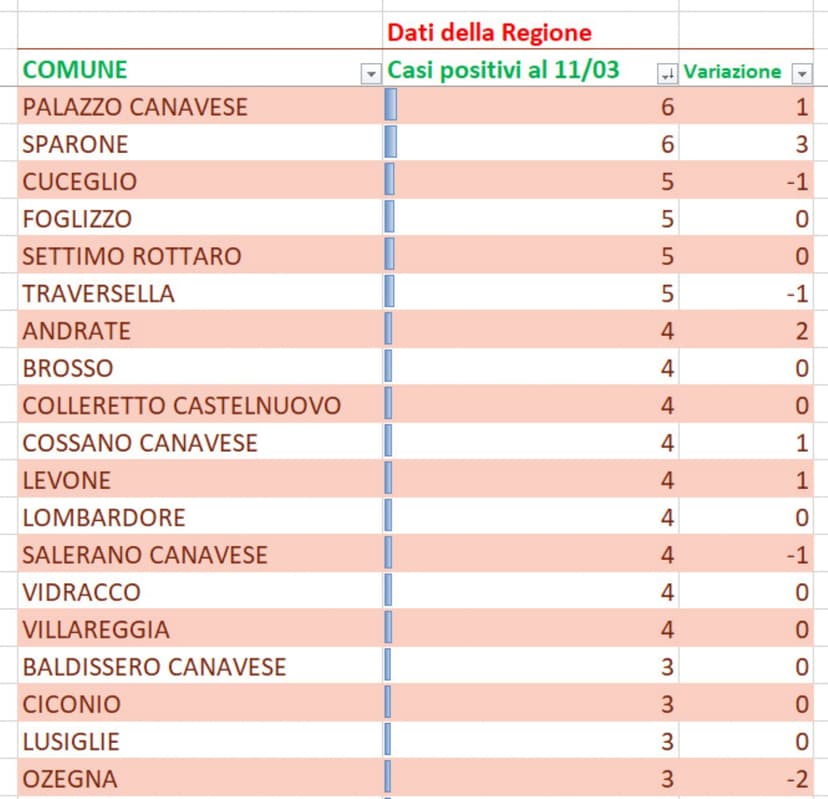 |  | Dati della Regione |  |
|---|---|---|
| COMUNE | Casi positivi al 11/03 | Variazione |
| PALAZZO CANAVESE | 6 | 1 |
| SPARONE | 6 | 3 |
| CUCEGLIO | 5 | -1 |
| FOGLIZZO | 5 | 0 |
| SETTIMO ROTTARO | 5 | 0 |
| TRAVERSELLA | 5 | -1 |
| ANDRATE | 4 | 2 |
| BROSSO | 4 | 0 |
| COLLERETTO CASTELNUOVO | 4 | 0 |
| COSSANO CANAVESE | 4 | 1 |
| LEVONE | 4 | 1 |
| LOMBARDORE | 4 | 0 |
| SALERANO CANAVESE | 4 | -1 |
| VIDRACCO | 4 | 0 |
| VILLAREGGIA | 4 | 0 |
| BALDISSERO CANAVESE | 3 | 0 |
| CICONIO | 3 | 0 |
| LUSIGLIE | 3 | 0 |
| OZEGNA | 3 | -2 |